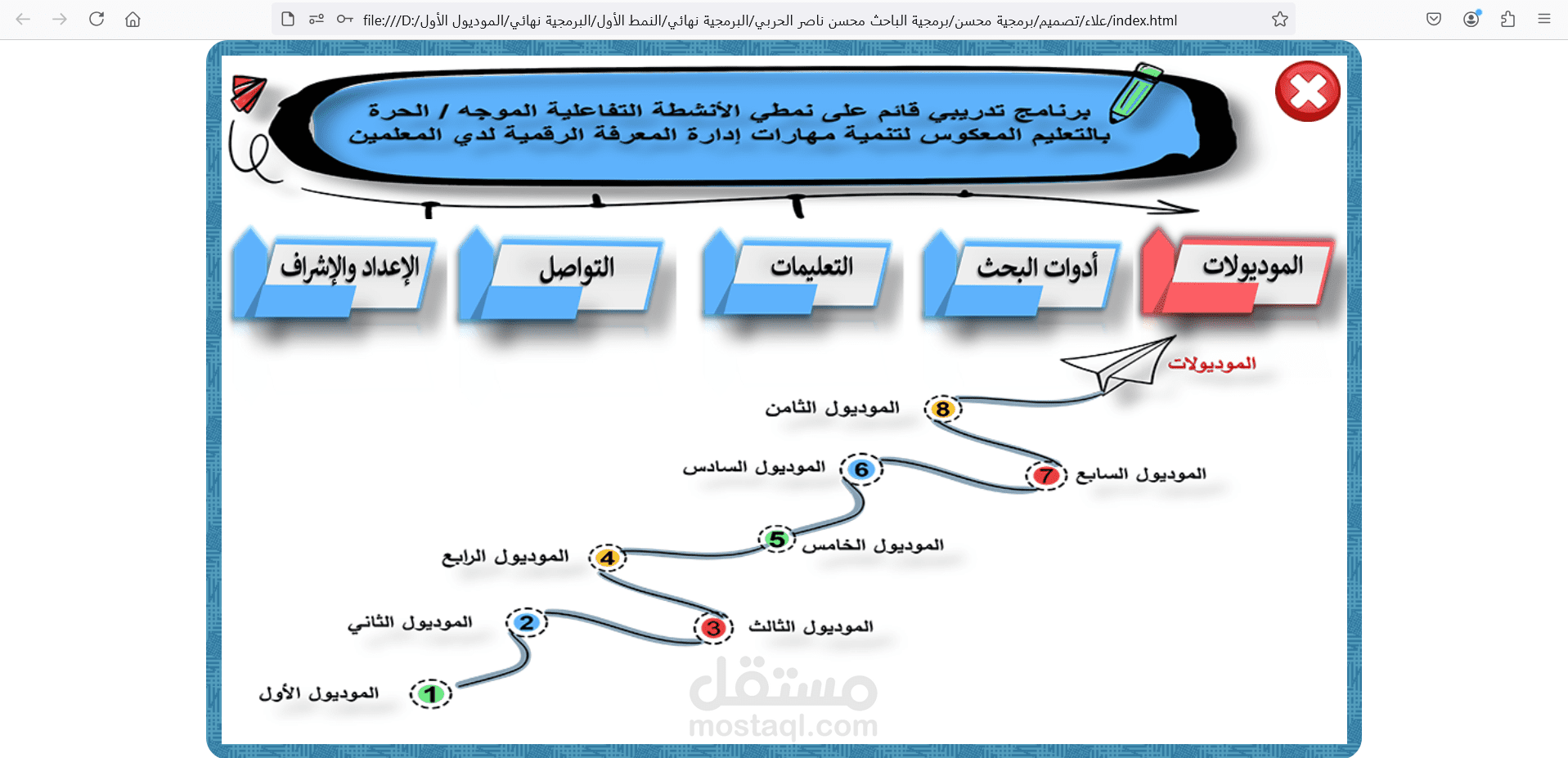 file:///D:/علاء/تصميم/برمجية محسن/برمجية الباحث محسن ناصر الحربي/البرمجية نهائي/النمط الأول/البرمجية نهائي/الموديول الأول/index.html

برنامج تدريبي قائم على نمطي الأنشطة التفاعلية الموجه / الحرة بالتعليم المعكوس لتنمية مهارات إدارة المعرفة الرقمية لدي المعلمين

الموديولات

أدوات البحث

التعليمات

التواصل

الإعداد والإشراف

الموديولات

8 الموديول الثامن

7 الموديول السابع

6 الموديول السادس

5 الموديول الخامس

4 الموديول الرابع

3 الموديول الثالث

2 الموديول الثاني

1 الموديول الأول

مستقل
mostaql.com